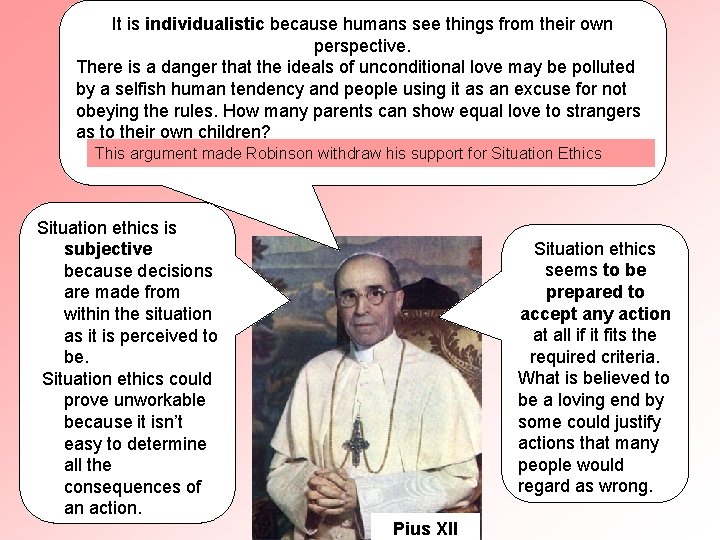 It is individualistic because humans see things from their own perspective.
There is a danger that the ideals of unconditional love may be polluted by a selfish human tendency and people using it as an excuse for not obeying the rules. How many parents can show equal love to strangers as to their own children?

This argument made Robinson withdraw his support for Situation Ethics

Situation ethics is subjective because decisions are made from within the situation as it is perceived to be.

Situation ethics could prove unworkable because it isn't easy to determine all the consequences of an action.

Situation ethics seems to be prepared to accept any action at all if it fits the required criteria. What is believed to be a loving end by some could justify actions that many people would regard as wrong.

Pius XII